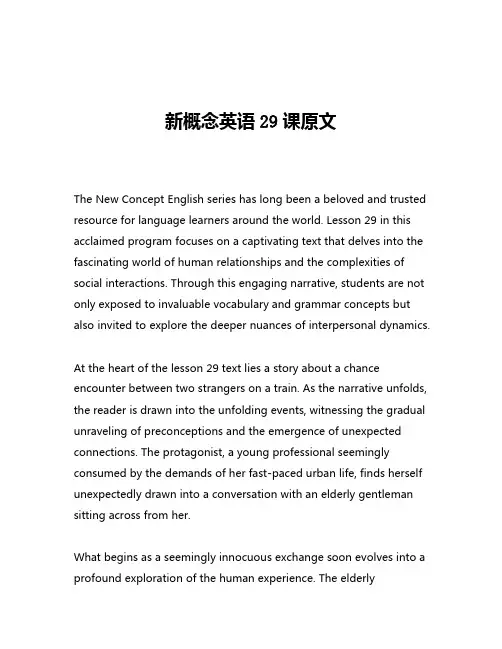 新概念英语 29 课原文

The New Concept English series has long been a beloved and trusted resource for language learners around the world. Lesson 29 in this acclaimed program focuses on a captivating text that delves into the fascinating world of human relationships and the complexities of social interactions. Through this engaging narrative, students are not only exposed to invaluable vocabulary and grammar concepts but also invited to explore the deeper nuances of interpersonal dynamics.

At the heart of the lesson 29 text lies a story about a chance encounter between two strangers on a train. As the narrative unfolds, the reader is drawn into the unfolding events, witnessing the gradual unraveling of preconceptions and the emergence of unexpected connections. The protagonist, a young professional seemingly consumed by the demands of her fast-paced urban life, finds herself unexpectedly drawn into a conversation with an elderly gentleman sitting across from her.

What begins as a seemingly innocuous exchange soon evolves into a profound exploration of the human experience. The elderly